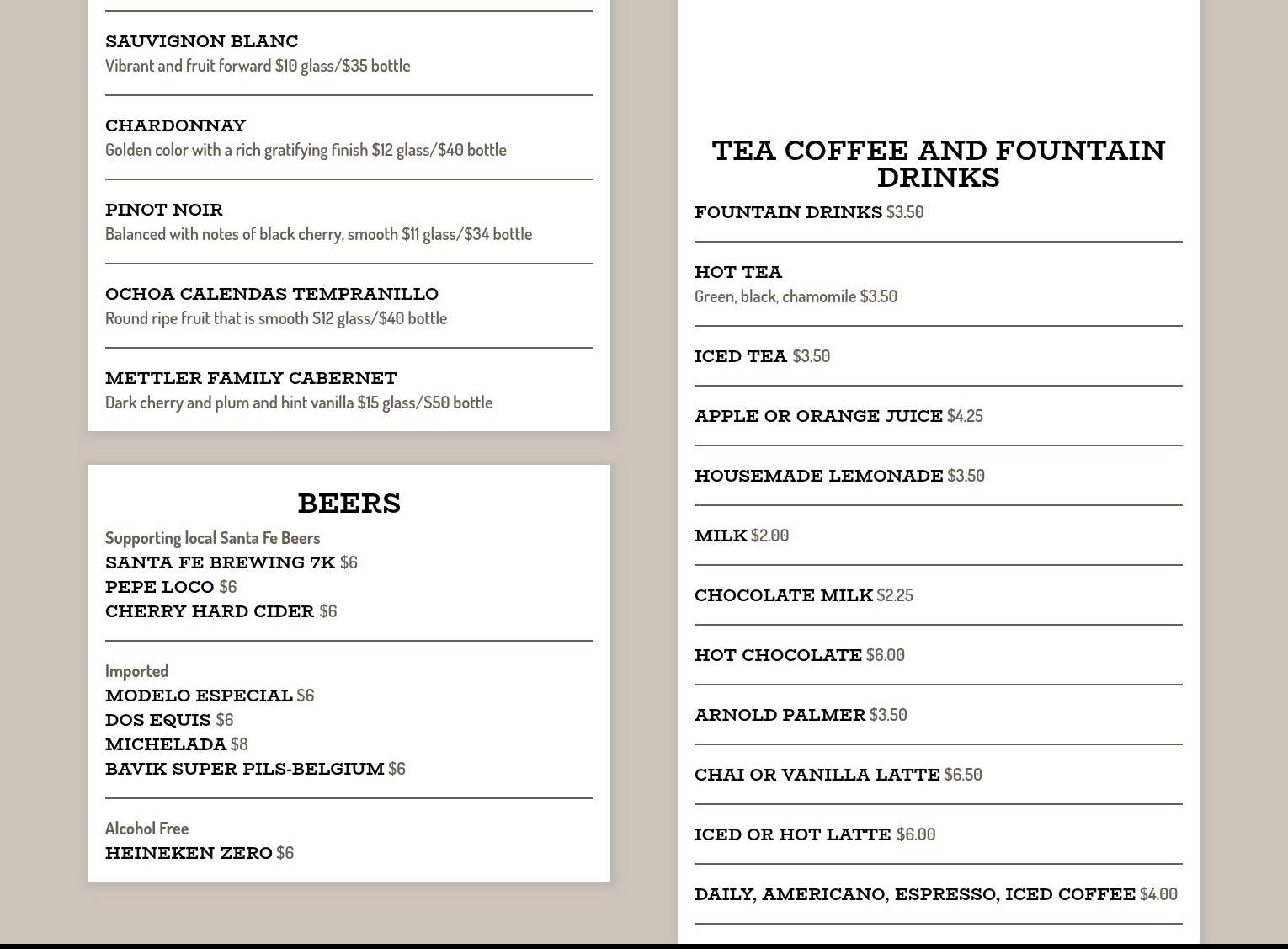 SAUVIGNON BLANC
Vibrant and fruit forward $10 glass/$35 bottle

CHARDONNAY
Golden color with a rich gratifying finish $12 glass/$40 bottle

PINOT NOIR
Balanced with notes of black cherry, smooth $11 glass/$34 bottle

OCHOA CALENDAS TEMPRANILLO
Round ripe fruit that is smooth $12 glass/$40 bottle

METTLER FAMILY CABERNET
Dark cherry and plum and hint vanilla $15 glass/$50 bottle

BEERS

Supporting local Santa Fe Beers
SANTA FE BREWING 7K $6
PEPE LOCO $6
CHERRY HARD CIDER $6

Imported
MODELO ESPECIAL $6
DOS EQUIS $6
MICHELADA $8
BAVIK SUPER PILS-BELGIUM $6

Alcohol Free
HEINEKEN ZERO $6

TEA COFFEE AND FOUNTAIN DRINKS

FOUNTAIN DRINKS $3.50

HOT TEA
Green, black, chamomile $3.50

ICED TEA $3.50

APPLE OR ORANGE JUICE $4.25

HOUSEMADE LEMONADE $3.50

MILK $2.00

CHOCOLATE MILK $2.25

HOT CHOCOLATE $6.00

ARNOLD PALMER $3.50

CHAI OR VANILLA LATTE $6.50

ICED OR HOT LATTE $6.00

DAILY, AMERICANO, ESPRESSO, ICED COFFEE $4.00